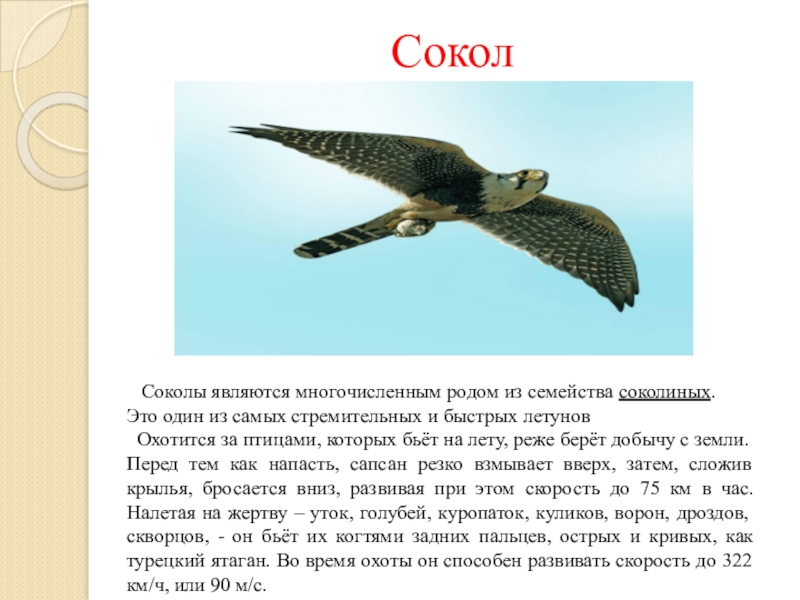 Сокол

Соколы являются многочисленным родом из семейства соколиных. Это один из самых стремительных и быстрых летунов

Охотится за птицами, которых бьёт на лету, реже берёт добычу с земли. Перед тем как напасть, сапсан резко взмывает вверх, затем, сложив крылья, бросается вниз, развивая при этом скорость до 75 км в час. Налетая на жертву – уток, голубей, куропаток, куликов, ворон, дроздов, скворцов, - он бьёт их когтями задних пальцев, острых и кривых, как турецкий ятаган. Во время охоты он способен развивать скорость до 322 км/ч, или 90 м/с.